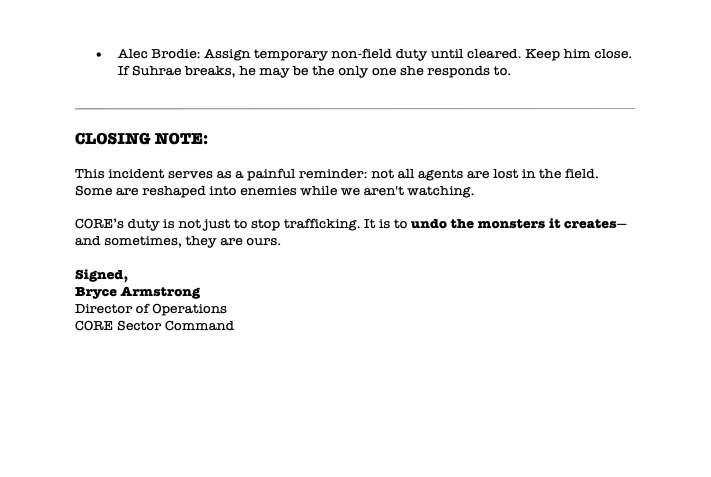 • Alec Brodie: Assign temporary non-field duty until cleared. Keep him close. If Suhrae breaks, he may be the only one she responds to.

CLOSING NOTE:

This incident serves as a painful reminder: not all agents are lost in the field. Some are reshaped into enemies while we aren't watching.

CORE's duty is not just to stop trafficking. It is to undo the monsters it creates—and sometimes, they are ours.

Signed,
Bryce Armstrong
Director of Operations
CORE Sector Command